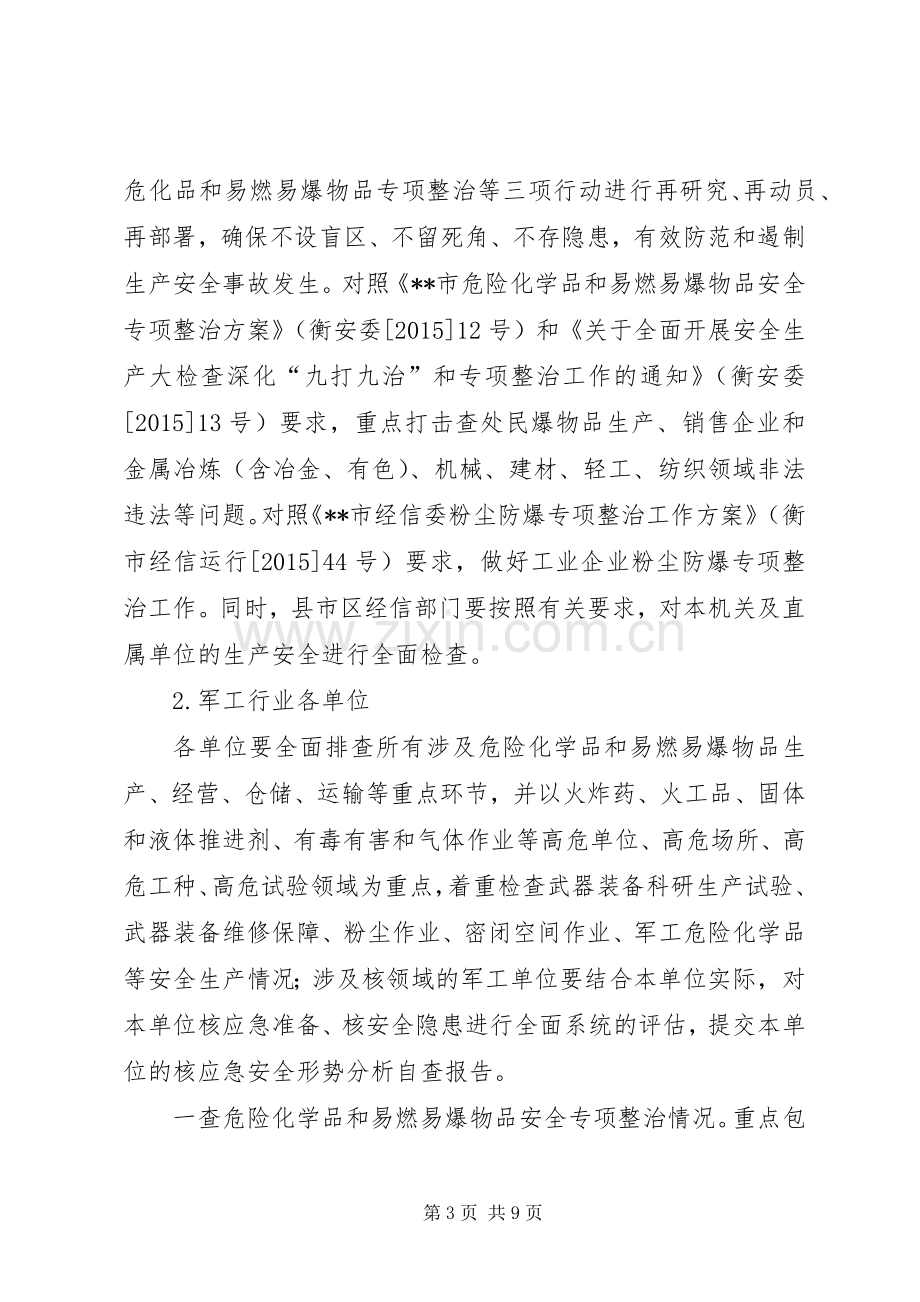 危化品和易燃易爆物品专项整治等三项行动进行再研究、再动员、再部署，确保不设盲区、不留死角、不存隐患，有效防范和遏制生产安全事故发生。对照《**市危险化学品和易燃易爆物品安全专项整治方案》（衡安委[2015]12号）和《关于全面开展安全生产大检查深化“九打九治”和专项整治工作的通知》（衡安委[2015]13号）要求，重点打击查处民爆物品生产、销售企业和金属冶炼（含冶金、有色）、机械、建材、轻工、纺织领域非法违法等问题。对照《**市经信委粉尘防爆专项整治工作方案》（衡市经信运行[2015]44号）要求，做好工业企业粉尘防爆专项整治工作。同时，县市区经信部门要按照有关要求，对本机关及直属单位的生产安全进行全面检查。

2.军工行业各单位

各单位要全面排查所有涉及危险化学品和易燃易爆物品生产、经营、仓储、运输等重点环节，并以火炸药、火工品、固体和液体推进剂、有毒有害和气体作业等高危单位、高危场所、高危工种、高危试验领域为重点，着重检查武器装备科研生产试验、武器装备维修保障、粉尘作业、密闭空间作业、军工危险化学品等安全生产情况；涉及核领域的军工单位要结合本单位实际，对本单位核应急准备、核安全隐患进行全面系统的评估，提交本单位的核应急安全形势分析自查报告。

一查危险化学品和易燃易爆物品安全专项整治情况。重点包

第3页 共9页

www.zixin.com.cn